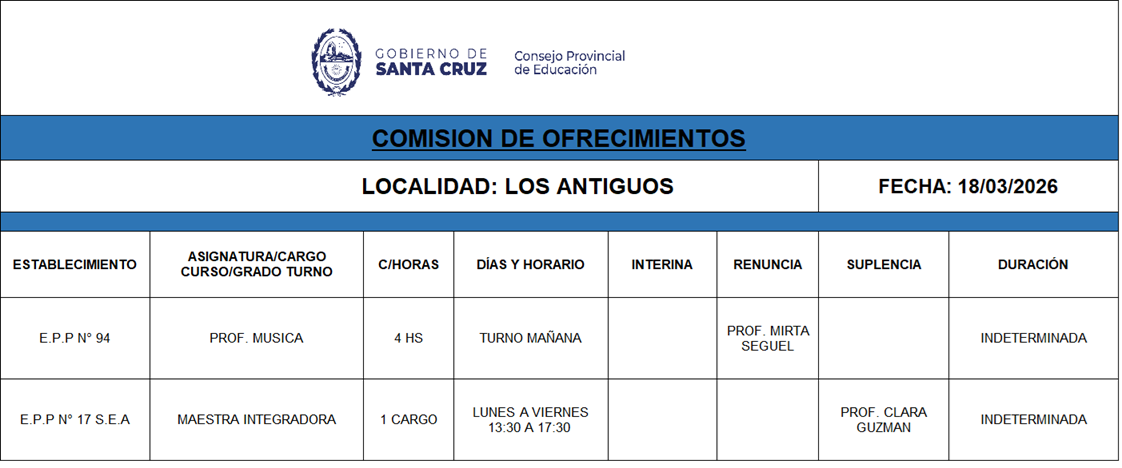 GOBIERNO DE SANTA CRUZ

Consejo Provincial de Educación

COMISION DE OFRECIMIENTOS

LOCALIDAD: LOS ANTIGUOS

FECHA: 18/03/2026

| ESTABLECIMIENTO | ASIGNATURA/CARGO CURSO/GRADO TURNO | C/HORAS | DÍAS Y HORARIO | INTERINA | RENUNCIA | SUPLENCIA | DURACIÓN |
|---|---|---|---|---|---|---|---|
| E.P.P N° 94 | PROF. MUSICA | 4 HS | TURNO MAÑANA | | PROF. MIRTA SEGUEL | | INDETERMINADA |
| E.P.P N° 17 S.E.A | MAESTRA INTEGRADORA | 1 CARGO | LUNES A VIERNES 13:30 A 17:30 | | | PROF. CLARA GUZMAN | INDETERMINADA |